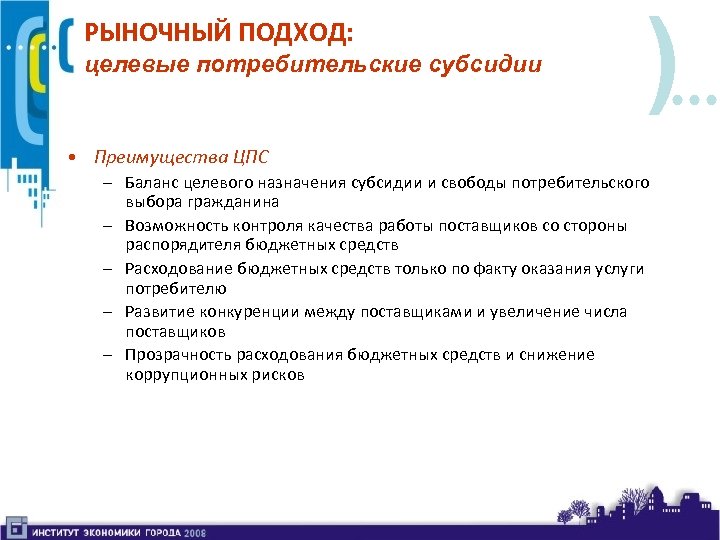 РЫНОЧНЫЙ ПОДХОД:
целевые потребительские субсидии

• Преимущества ЦПС
– Баланс целевого назначения субсидии и свободы потребительского выбора гражданина
– Возможность контроля качества работы поставщиков со стороны распорядителя бюджетных средств
– Расходование бюджетных средств только по факту оказания услуги потребителю
– Развитие конкуренции между поставщиками и увеличение числа поставщиков
– Прозрачность расходования бюджетных средств и снижение коррупционных рисков

ИНСТИТУТ ЭКОНОМИКИ ГОРОДА 2008